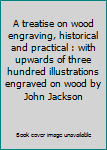 A treatise on wood engraving, historical and practical : with upwards of three hundred illustrations engraved on wood by John Jackson

Book cover image unavailable